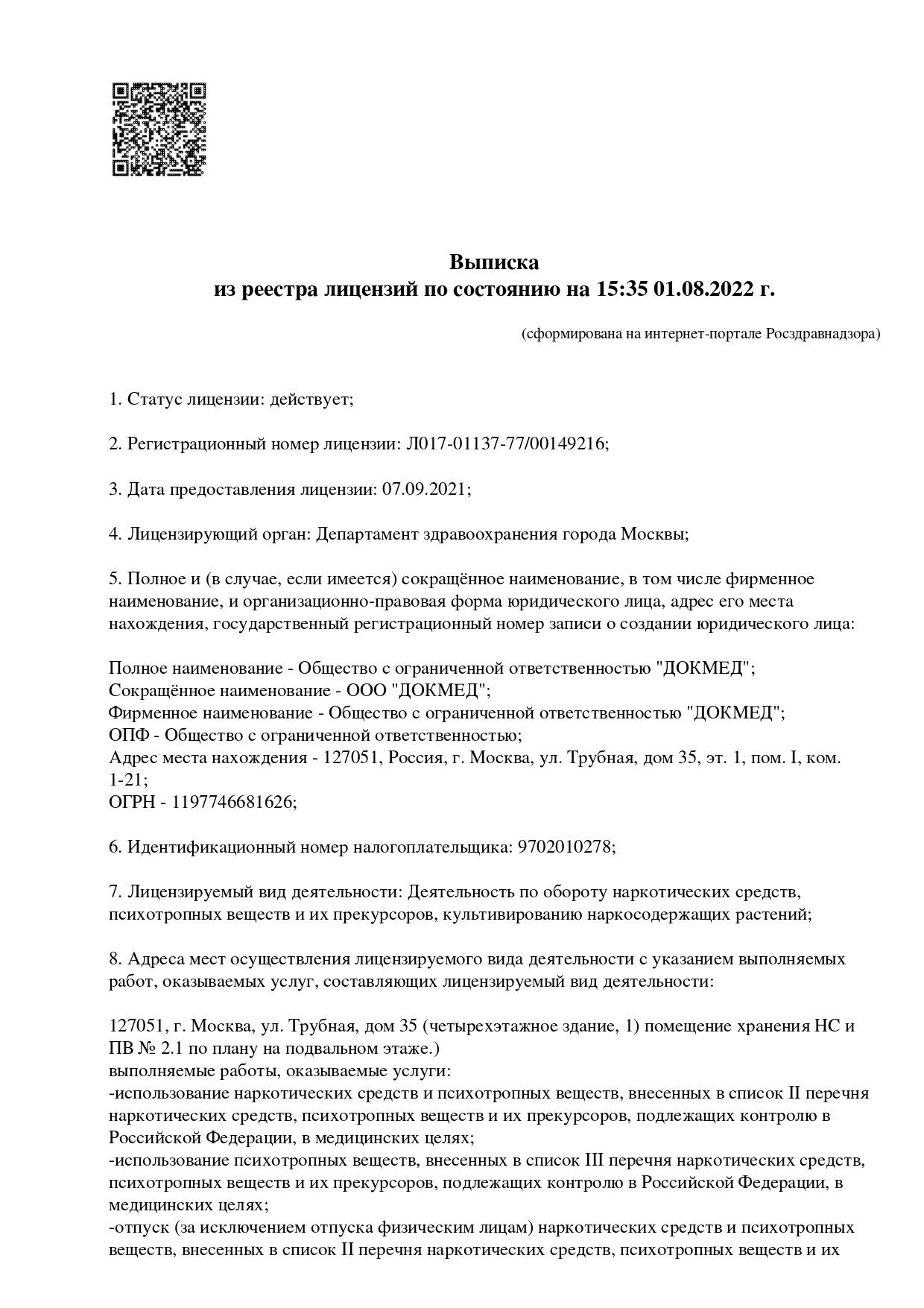 Выписка
из реестра лицензий по состоянию на 15:35 01.08.2022 г.

(сформирована на интернет-портале Росздравнадзора)

1. Статус лицензии: действует;

2. Регистрационный номер лицензии: Л017-01137-77/00149216;

3. Дата предоставления лицензии: 07.09.2021;

4. Лицензирующий орган: Департамент здравоохранения города Москвы;

5. Полное и (в случае, если имеется) сокращённое наименование, в том числе фирменное наименование, и организационно-правовая форма юридического лица, адрес его места нахождения, государственный регистрационный номер записи о создании юридического лица:

Полное наименование - Общество с ограниченной ответственностью "ДОКМЕД";
Сокращённое наименование - ООО "ДОКМЕД";
Фирменное наименование - Общество с ограниченной ответственностью "ДОКМЕД";
ОПФ - Общество с ограниченной ответственностью;
Адрес места нахождения - 127051, Россия, г. Москва, ул. Трубная, дом 35, эт. 1, пом. I, ком. 1-21;
ОГРН - 1197746681626;

6. Идентификационный номер налогоплательщика: 9702010278;

7. Лицензируемый вид деятельности: Деятельность по обороту наркотических средств, психотропных веществ и их прекурсоров, культивированию наркосодержащих растений;

8. Адреса мест осуществления лицензируемого вида деятельности с указанием выполняемых работ, оказываемых услуг, составляющих лицензируемый вид деятельности:

127051, г. Москва, ул. Трубная, дом 35 (четырехэтажное здание, 1) помещение хранения НС и ПВ № 2.1 по плану на подвальном этаже.)
выполняемые работы, оказываемые услуги:
-использование наркотических средств и психотропных веществ, внесенных в список II перечня наркотических средств, психотропных веществ и их прекурсоров, подлежащих контролю в Российской Федерации, в медицинских целях;
-использование психотропных веществ, внесенных в список III перечня наркотических средств, психотропных веществ и их прекурсоров, подлежащих контролю в Российской Федерации, в медицинских целях;
-отпуск (за исключением отпуска физическим лицам) наркотических средств и психотропных веществ, внесенных в список II перечня наркотических средств, психотропных веществ и их